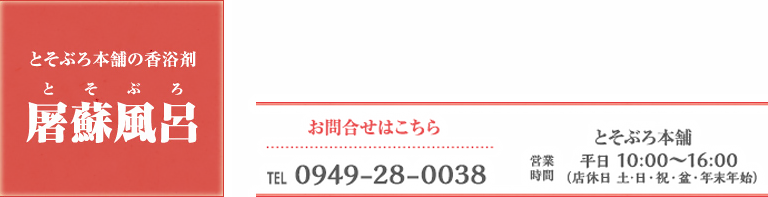 とそぶろ本舗の香浴剤

とそぶろ
屠蘇風呂

お問合せはこちら

TEL 0949-28-0038

とそぶろ本舗

営業時間 平日 10:00〜16:00
(店休日 土･日･祝･盆･年末年始)